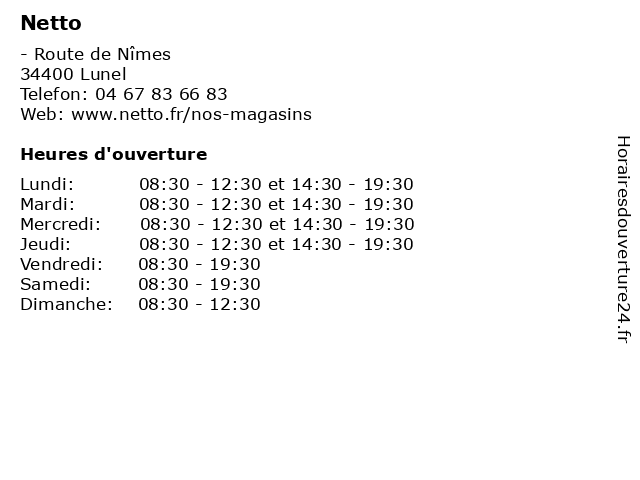 Netto

- Route de Nîmes
34400 Lunel
Telefon: 04 67 83 66 83
Web: www.netto.fr/nos-magasins

Heures d'ouverture

| | |
|---|---|
| Lundi: | 08:30 - 12:30 et 14:30 - 19:30 |
| Mardi: | 08:30 - 12:30 et 14:30 - 19:30 |
| Mercredi: | 08:30 - 12:30 et 14:30 - 19:30 |
| Jeudi: | 08:30 - 12:30 et 14:30 - 19:30 |
| Vendredi: | 08:30 - 19:30 |
| Samedi: | 08:30 - 19:30 |
| Dimanche: | 08:30 - 12:30 |

Horairesdouverture24.fr